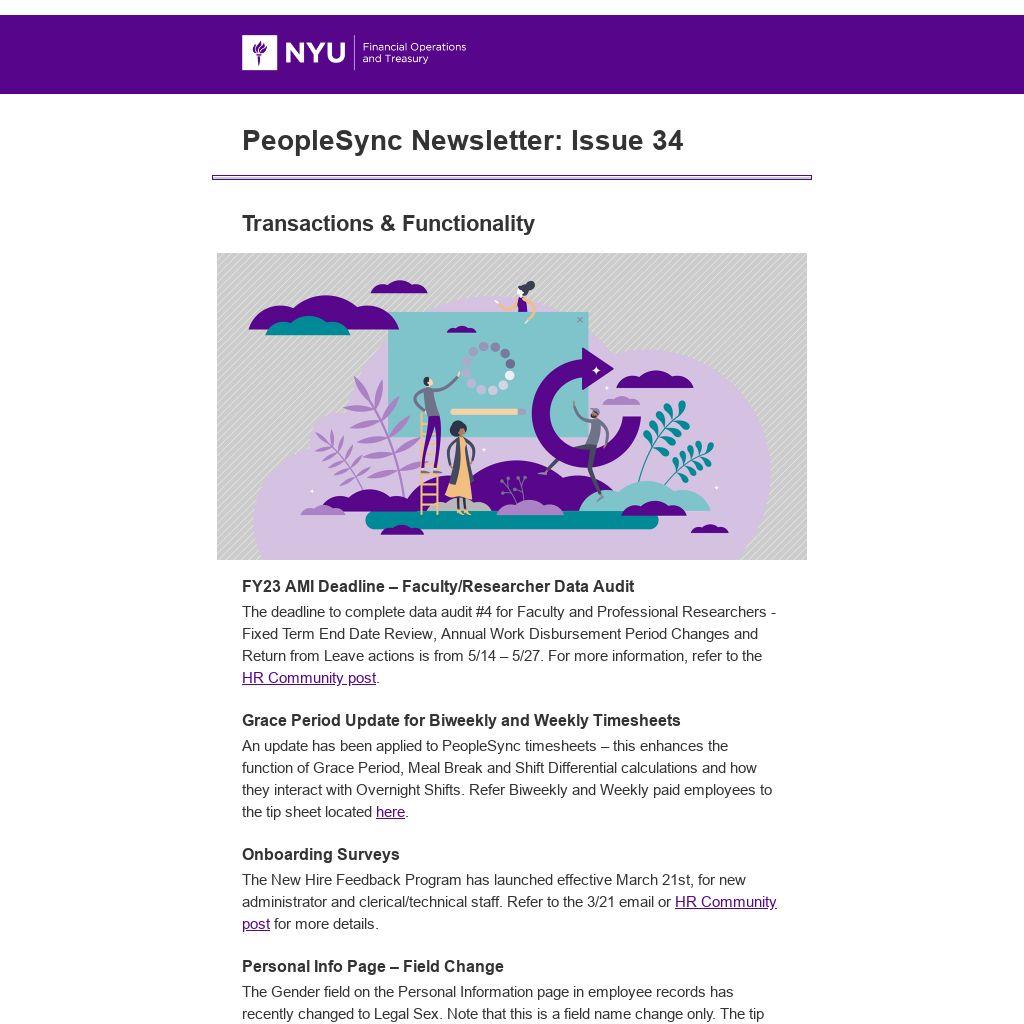 NYU Financial Operations and Treasury

PeopleSync Newsletter: Issue 34

Transactions & Functionality

FY23 AMI Deadline – Faculty/Researcher Data Audit

The deadline to complete data audit #4 for Faculty and Professional Researchers - Fixed Term End Date Review, Annual Work Disbursement Period Changes and Return from Leave actions is from 5/14 – 5/27. For more information, refer to the HR Community post.

Grace Period Update for Biweekly and Weekly Timesheets

An update has been applied to PeopleSync timesheets – this enhances the function of Grace Period, Meal Break and Shift Differential calculations and how they interact with Overnight Shifts. Refer Biweekly and Weekly paid employees to the tip sheet located here.

Onboarding Surveys

The New Hire Feedback Program has launched effective March 21st, for new administrator and clerical/technical staff. Refer to the 3/21 email or HR Community post for more details.

Personal Info Page – Field Change

The Gender field on the Personal Information page in employee records has recently changed to Legal Sex. Note that this is a field name change only. The tip